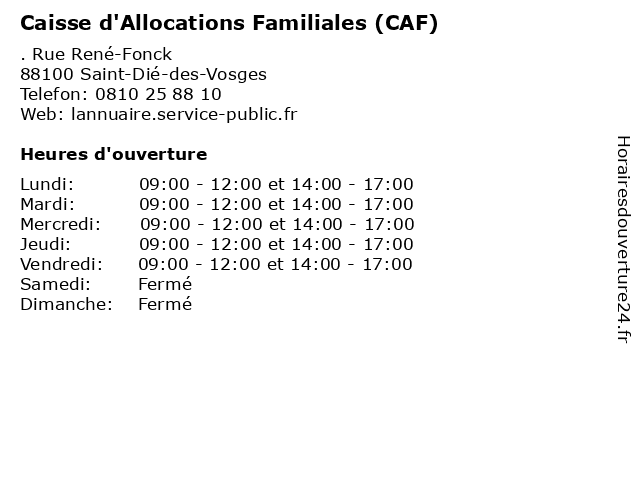 Caisse d'Allocations Familiales (CAF)

. Rue René-Fonck
88100 Saint-Dié-des-Vosges
Telefon: 0810 25 88 10
Web: lannuaire.service-public.fr

Heures d'ouverture

| | |
|---|---|
| Lundi: | 09:00 - 12:00 et 14:00 - 17:00 |
| Mardi: | 09:00 - 12:00 et 14:00 - 17:00 |
| Mercredi: | 09:00 - 12:00 et 14:00 - 17:00 |
| Jeudi: | 09:00 - 12:00 et 14:00 - 17:00 |
| Vendredi: | 09:00 - 12:00 et 14:00 - 17:00 |
| Samedi: | Fermé |
| Dimanche: | Fermé |

Horairesdouverture24.fr